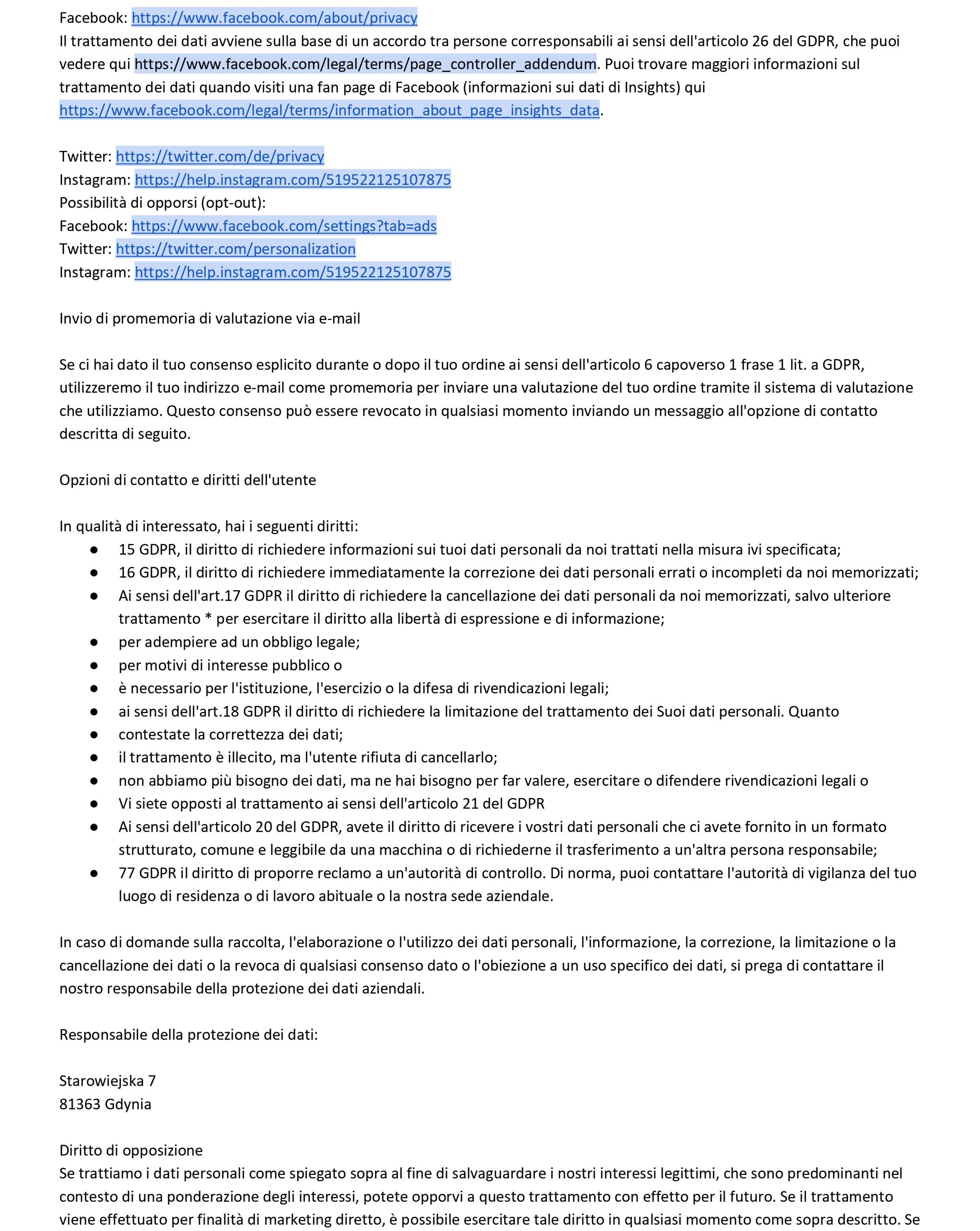 Facebook: https://www.facebook.com/about/privacy
Il trattamento dei dati avviene sulla base di un accordo tra persone corresponsabili ai sensi dell'articolo 26 del GDPR, che puoi vedere qui https://www.facebook.com/legal/terms/page_controller_addendum. Puoi trovare maggiori informazioni sul trattamento dei dati quando visiti una fan page di Facebook (informazioni sui dati di Insights) qui https://www.facebook.com/legal/terms/information_about_page_insights_data.

Twitter: https://twitter.com/de/privacy
Instagram: https://help.instagram.com/519522125107875
Possibilità di opporsi (opt-out):
Facebook: https://www.facebook.com/settings?tab=ads
Twitter: https://twitter.com/personalization
Instagram: https://help.instagram.com/519522125107875

Invio di promemoria di valutazione via e-mail

Se ci hai dato il tuo consenso esplicito durante o dopo il tuo ordine ai sensi dell'articolo 6 capoverso 1 frase 1 lit. a GDPR, utilizzeremo il tuo indirizzo e-mail come promemoria per inviare una valutazione del tuo ordine tramite il sistema di valutazione che utilizziamo. Questo consenso può essere revocato in qualsiasi momento inviando un messaggio all'opzione di contatto descritta di seguito.

Opzioni di contatto e diritti dell'utente

In qualità di interessato, hai i seguenti diritti:
● 15 GDPR, il diritto di richiedere informazioni sui tuoi dati personali da noi trattati nella misura ivi specificata;
● 16 GDPR, il diritto di richiedere immediatamente la correzione dei dati personali errati o incompleti da noi memorizzati;
● Ai sensi dell'art.17 GDPR il diritto di richiedere la cancellazione dei dati personali da noi memorizzati, salvo ulteriore trattamento * per esercitare il diritto alla libertà di espressione e di informazione;
● per adempiere ad un obbligo legale;
● per motivi di interesse pubblico o
● è necessario per l'istituzione, l'esercizio o la difesa di rivendicazioni legali;
● ai sensi dell'art.18 GDPR il diritto di richiedere la limitazione del trattamento dei Suoi dati personali. Quanto
● contestate la correttezza dei dati;
● il trattamento è illecito, ma l'utente rifiuta di cancellarlo;
● non abbiamo più bisogno dei dati, ma ne hai bisogno per far valere, esercitare o difendere rivendicazioni legali o
● Vi siete opposti al trattamento ai sensi dell'articolo 21 del GDPR
● Ai sensi dell'articolo 20 del GDPR, avete il diritto di ricevere i vostri dati personali che ci avete fornito in un formato strutturato, comune e leggibile da una macchina o di richiederne il trasferimento a un'altra persona responsabile;
● 77 GDPR il diritto di proporre reclamo a un'autorità di controllo. Di norma, puoi contattare l'autorità di vigilanza del tuo luogo di residenza o di lavoro abituale o la nostra sede aziendale.

In caso di domande sulla raccolta, l'elaborazione o l'utilizzo dei dati personali, l'informazione, la correzione, la limitazione o la cancellazione dei dati o la revoca di qualsiasi consenso dato o l'obiezione a un uso specifico dei dati, si prega di contattare il nostro responsabile della protezione dei dati aziendali.

Responsabile della protezione dei dati:

Starowiejska 7
81363 Gdynia

Diritto di opposizione
Se trattiamo i dati personali come spiegato sopra al fine di salvaguardare i nostri interessi legittimi, che sono predominanti nel contesto di una ponderazione degli interessi, potete opporvi a questo trattamento con effetto per il futuro. Se il trattamento viene effettuato per finalità di marketing diretto, è possibile esercitare tale diritto in qualsiasi momento come sopra descritto. Se